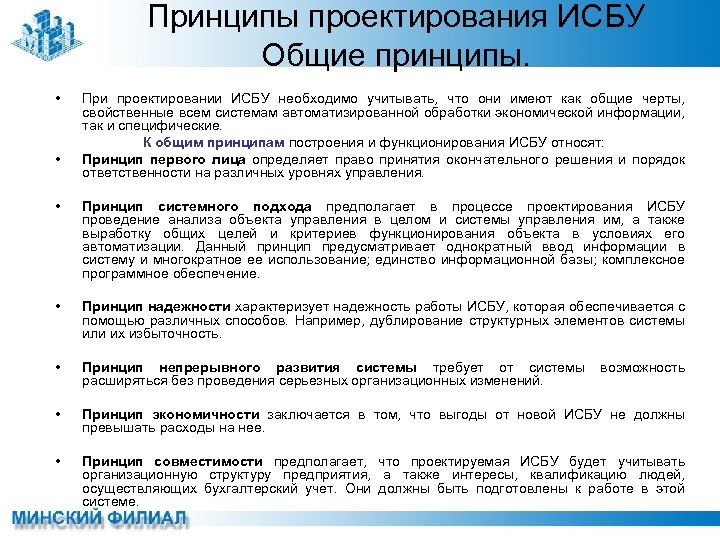 Принципы проектирования ИСБУ
Общие принципы.

• При проектировании ИСБУ необходимо учитывать, что они имеют как общие черты, свойственные всем системам автоматизированной обработки экономической информации, так и специфические.

К общим принципам построения и функционирования ИСБУ относят:

• Принцип первого лица определяет право принятия окончательного решения и порядок ответственности на различных уровнях управления.

• Принцип системного подхода предполагает в процессе проектирования ИСБУ проведение анализа объекта управления в целом и системы управления им, а также выработку общих целей и критериев функционирования объекта в условиях его автоматизации. Данный принцип предусматривает однократный ввод информации в систему и многократное ее использование; единство информационной базы; комплексное программное обеспечение.

• Принцип надежности характеризует надежность работы ИСБУ, которая обеспечивается с помощью различных способов. Например, дублирование структурных элементов системы или их избыточность.

• Принцип непрерывного развития системы требует от системы возможность расширяться без проведения серьезных организационных изменений.

• Принцип экономичности заключается в том, что выгоды от новой ИСБУ не должны превышать расходы на нее.

• Принцип совместимости предполагает, что проектируемая ИСБУ будет учитывать организационную структуру предприятия, а также интересы, квалификацию людей, осуществляющих бухгалтерский учет. Они должны быть подготовлены к работе в этой системе.

МИНСКИЙ ФИЛИАЛ